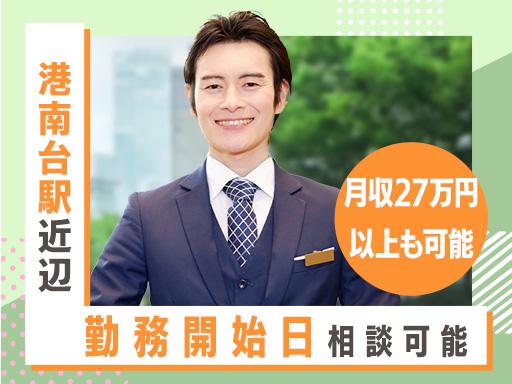 港南台駅近辺

月収27万円以上も可能

勤務開始日 相談可能